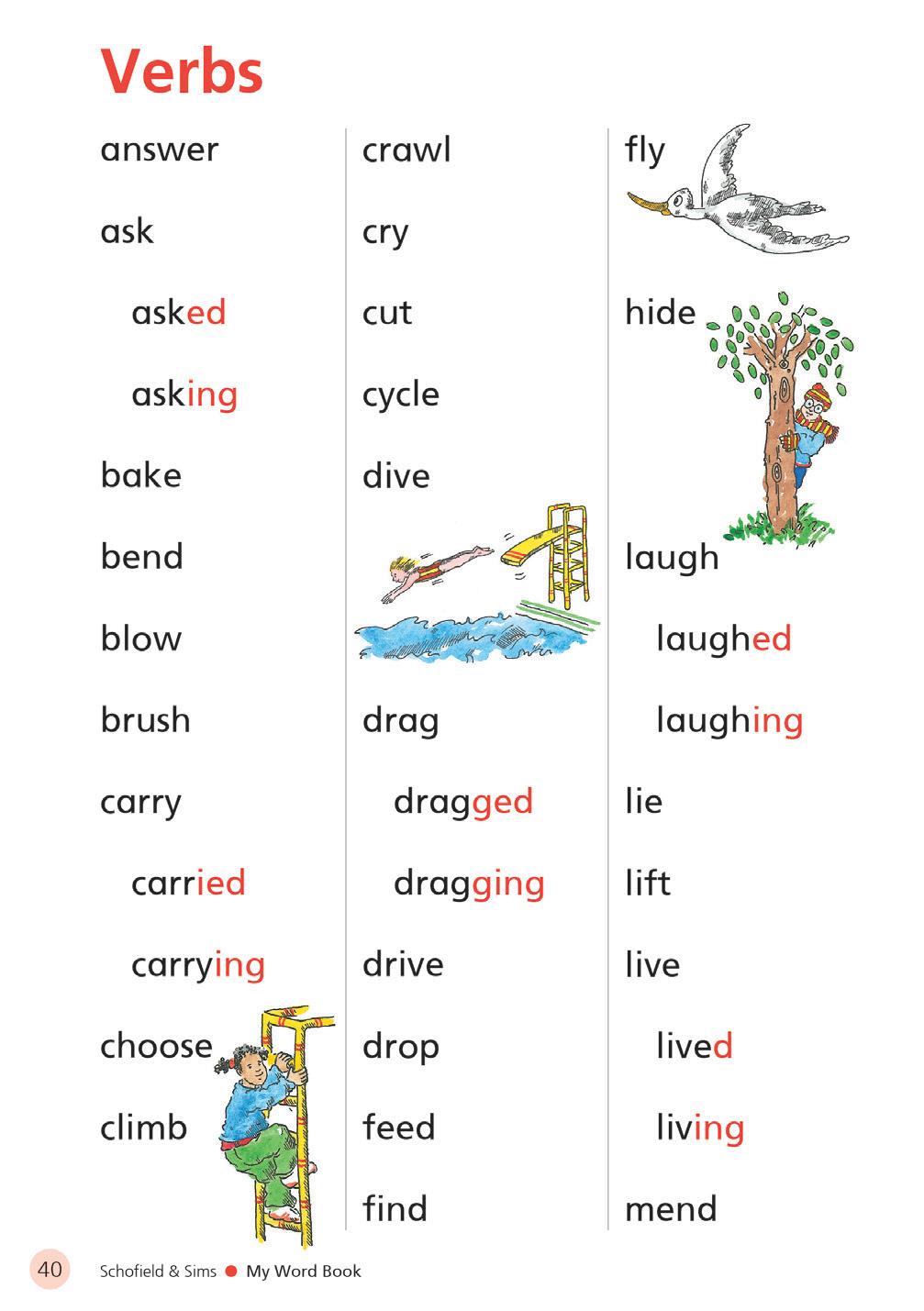 Verbs

answer

ask

asked

asking

bake

bend

blow

brush

carry

carried

carrying

choose

climb

crawl

cry

cut

cycle

dive

drag

dragged

dragging

drive

drop

feed

find

fly

hide

laugh

laughed

laughing

lie

lift

live

lived

living

mend

40 Schofield & Sims • My Word Book